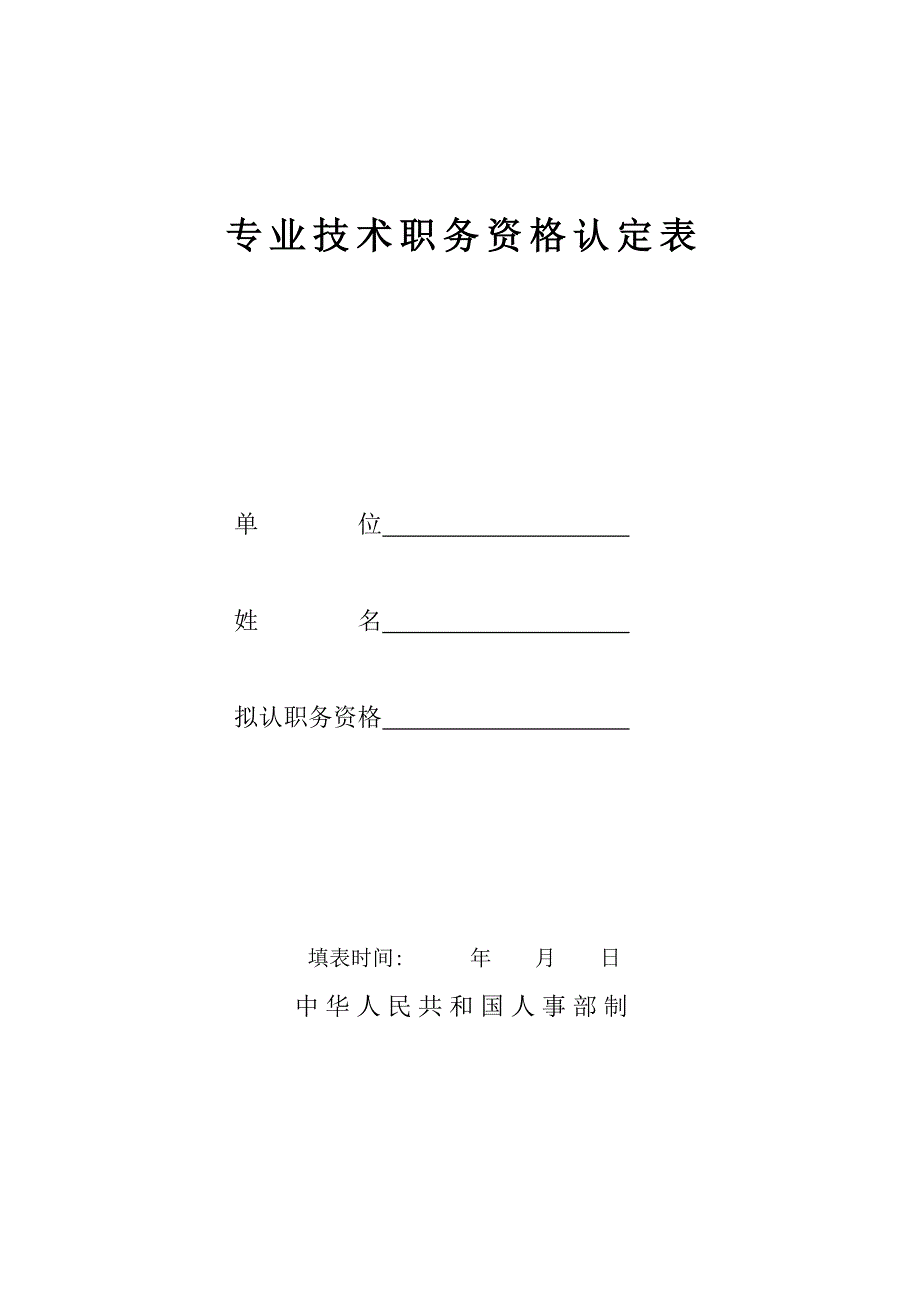 专业技术职务资格认定表

单　　位____________________

姓　　名____________________

拟认职务资格____________________

填表时间:　　年　月　日

中华人民共和国人事部制